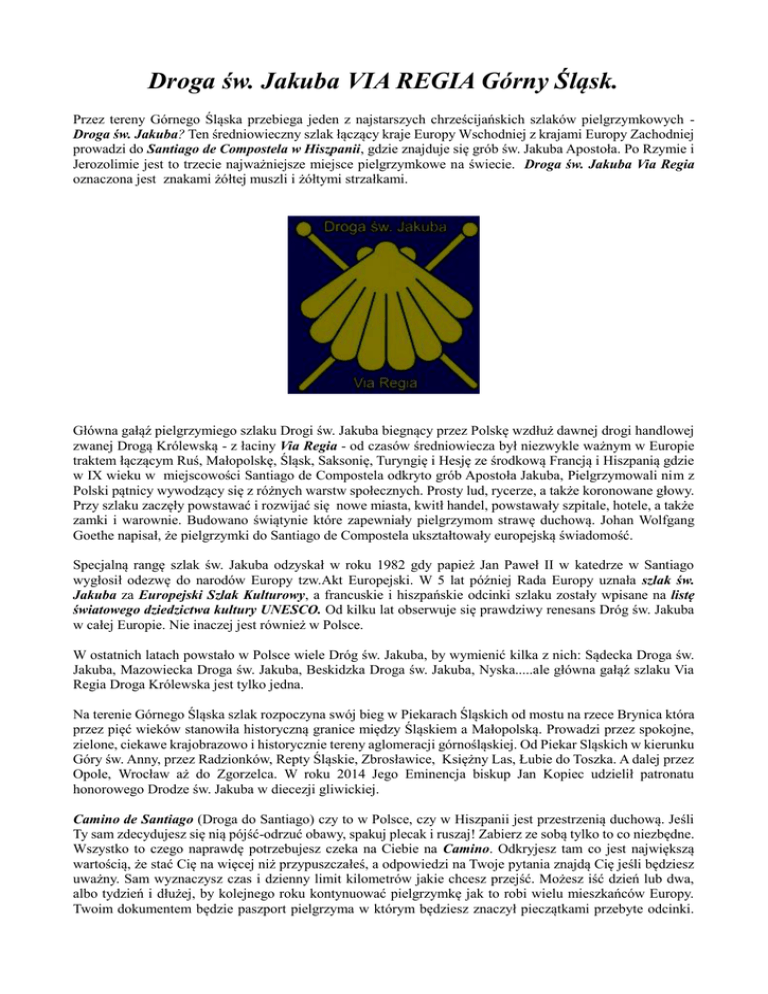 Droga św. Jakuba VIA REGIA Górny Śląsk.

Przez tereny Górnego Śląska przebiega jeden z najstarszych chrześcijańskich szlaków pielgrzymkowych - Droga św. Jakuba? Ten średniowieczny szlak łączący kraje Europy Wschodniej z krajami Europy Zachodniej prowadzi do Santiago de Compostela w Hiszpanii, gdzie znajduje się grób św. Jakuba Apostoła. Po Rzymie i Jerozolimie jest to trzecie najważniejsze miejsce pielgrzymkowe na świecie. Droga św. Jakuba Via Regia oznaczona jest znakami żółtej muszli i żółtymi strzałkami.

Droga św. Jakuba

Via Regia

Główna gałąź pielgrzymiego szlaku Drogi św. Jakuba biegnący przez Polskę wzdłuż dawnej drogi handlowej zwanej Drogą Królewską - z łaciny Via Regia - od czasów średniowiecza był niezwykle ważnym w Europie traktem łączącym Ruś, Małopolskę, Śląsk, Saksonię, Turyngię i Hesję ze środkową Francją i Hiszpanią gdzie w IX wieku w miejscowości Santiago de Compostela odkryto grób Apostoła Jakuba, Pielgrzymowali nim z Polski pątnicy wywodzący się z różnych warstw społecznych. Prosty lud, rycerze, a także koronowane głowy. Przy szlaku zaczęły powstawać i rozwijać się nowe miasta, kwitł handel, powstawały szpitale, hotele, a także zamki i warownie. Budowano świątynie które zapewniały pielgrzymom strawę duchową. Johan Wolfgang Goethe napisał, że pielgrzymki do Santiago de Compostela ukształtowały europejską świadomość.

Specjalną rangę szlak św. Jakuba odzyskał w roku 1982 gdy papież Jan Paweł II w katedrze w Santiago wygłosił odezwę do narodów Europy tzw.Akt Europejski. W 5 lat później Rada Europy uznała szlak św. Jakuba za Europejski Szlak Kulturowy, a francuskie i hiszpańskie odcinki szlaku zostały wpisane na listę światowego dziedzictwa kultury UNESCO. Od kilku lat obserwuje się prawdziwy renesans Dróg św. Jakuba w całej Europie. Nie inaczej jest również w Polsce.

W ostatnich latach powstało w Polsce wiele Dróg św. Jakuba, by wymienić kilka z nich: Sądecka Droga św. Jakuba, Mazowiecka Droga św. Jakuba, Beskidzka Droga św. Jakuba, Nyska.....ale główna gałąź szlaku Via Regia Droga Królewska jest tylko jedna.

Na terenie Górnego Śląska szlak rozpoczyna swój bieg w Piekarach Śląskich od mostu na rzece Brynica która przez pięć wieków stanowiła historyczną granice między Śląskiem a Małopolską. Prowadzi przez spokojne, zielone, ciekawe krajobrazowo i historycznie tereny aglomeracji górnośląskiej. Od Piekar Śląskich w kierunku Góry św. Anny, przez Radzionków, Repty Śląskie, Zbrosławice, Księżny Las, Łubie do Toszka. A dalej przez Opole, Wrocław aż do Zgorzelca. W roku 2014 Jego Eminencja biskup Jan Kopiec udzielił patronatu honorowego Drodze św. Jakuba w diecezji gliwickiej.

Camino de Santiago (Droga do Santiago) czy to w Polsce, czy w Hiszpanii jest przestrzenią duchową. Jeśli Ty sam zdecydujesz się nią pójść-odrzuć obawy, spakuj plecak i ruszaj! Zabierz ze sobą tylko to co niezbędne. Wszystko to czego naprawdę potrzebujesz czeka na Ciebie na Camino. Odkryjesz tam co jest największą wartością, że stać Cię na więcej niż przypuszczałeś, a odpowiedzi na Twoje pytania znajdą Cię jeśli będziesz uważny. Sam wyznaczysz czas i dzienny limit kilometrów jakie chcesz przejść. Możesz iść dzień lub dwa, albo tydzień i dłużej, by kolejnego roku kontynuować pielgrzymkę jak to robi wielu mieszkańców Europy. Twoim dokumentem będzie paszport pielgrzyma w którym będziesz znaczył pieczątkami przebyte odcinki.